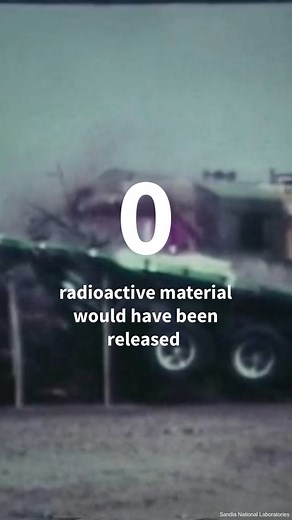 0

radioactive material would have been released

Sandia National Laboratories